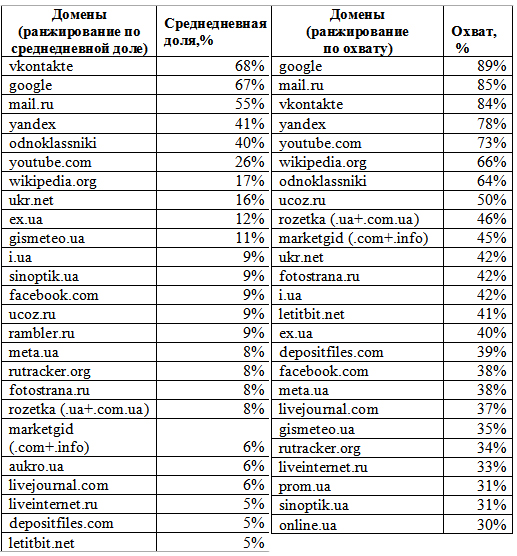 | Домены (ранжирование по среднедневной доле) | Среднедневная доля,% |
|---|---|
| vkontakte | 68% |
| google | 67% |
| mail.ru | 55% |
| yandex | 41% |
| odnoklassniki | 40% |
| youtube.com | 26% |
| wikipedia.org | 17% |
| ukr.net | 16% |
| ex.ua | 12% |
| gismeteo.ua | 11% |
| i.ua | 9% |
| sinoptik.ua | 9% |
| facebook.com | 9% |
| ucoz.ru | 9% |
| rambler.ru | 9% |
| meta.ua | 8% |
| rutracker.org | 8% |
| fotostrana.ru | 8% |
| rozetka (.ua+.com.ua) | 8% |
| marketgid (.com+.info) | 6% |
| aukro.ua | 6% |
| livejournal.com | 6% |
| liveinternet.ru | 5% |
| depositfiles.com | 5% |
| letitbit.net | 5% |

| Домены (ранжирование по охвату) | Охват, % |
|---|---|
| google | 89% |
| mail.ru | 85% |
| vkontakte | 84% |
| yandex | 78% |
| youtube.com | 73% |
| wikipedia.org | 66% |
| odnoklassniki | 64% |
| ucoz.ru | 50% |
| rozetka (.ua+.com.ua) | 46% |
| marketgid (.com+.info) | 45% |
| ukr.net | 42% |
| fotostrana.ru | 42% |
| i.ua | 42% |
| letitbit.net | 41% |
| ex.ua | 40% |
| depositfiles.com | 39% |
| facebook.com | 38% |
| meta.ua | 38% |
| livejournal.com | 37% |
| gismeteo.ua | 35% |
| rutracker.org | 34% |
| liveinternet.ru | 33% |
| prom.ua | 31% |
| sinoptik.ua | 31% |
| online.ua | 30% |